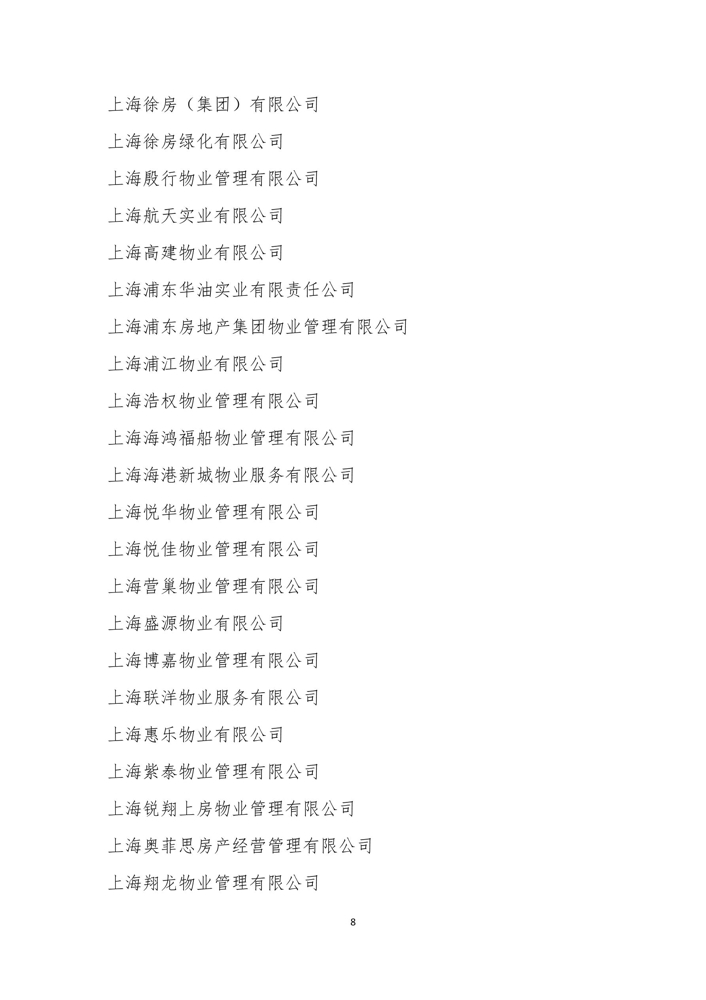 上海徐房（集团）有限公司

上海徐房绿化有限公司

上海殷行物业管理有限公司

上海航天实业有限公司

上海高建物业有限公司

上海浦东华油实业有限责任公司

上海浦东房地产集团物业管理有限公司

上海浦江物业有限公司

上海浩权物业管理有限公司

上海海鸿福船物业管理有限公司

上海海港新城物业服务有限公司

上海悦华物业管理有限公司

上海悦佳物业管理有限公司

上海营巢物业管理有限公司

上海盛源物业有限公司

上海博嘉物业管理有限公司

上海联洋物业服务有限公司

上海惠乐物业有限公司

上海紫泰物业管理有限公司

上海锐翔上房物业管理有限公司

上海奥菲思房产经营管理有限公司

上海翔龙物业管理有限公司

8